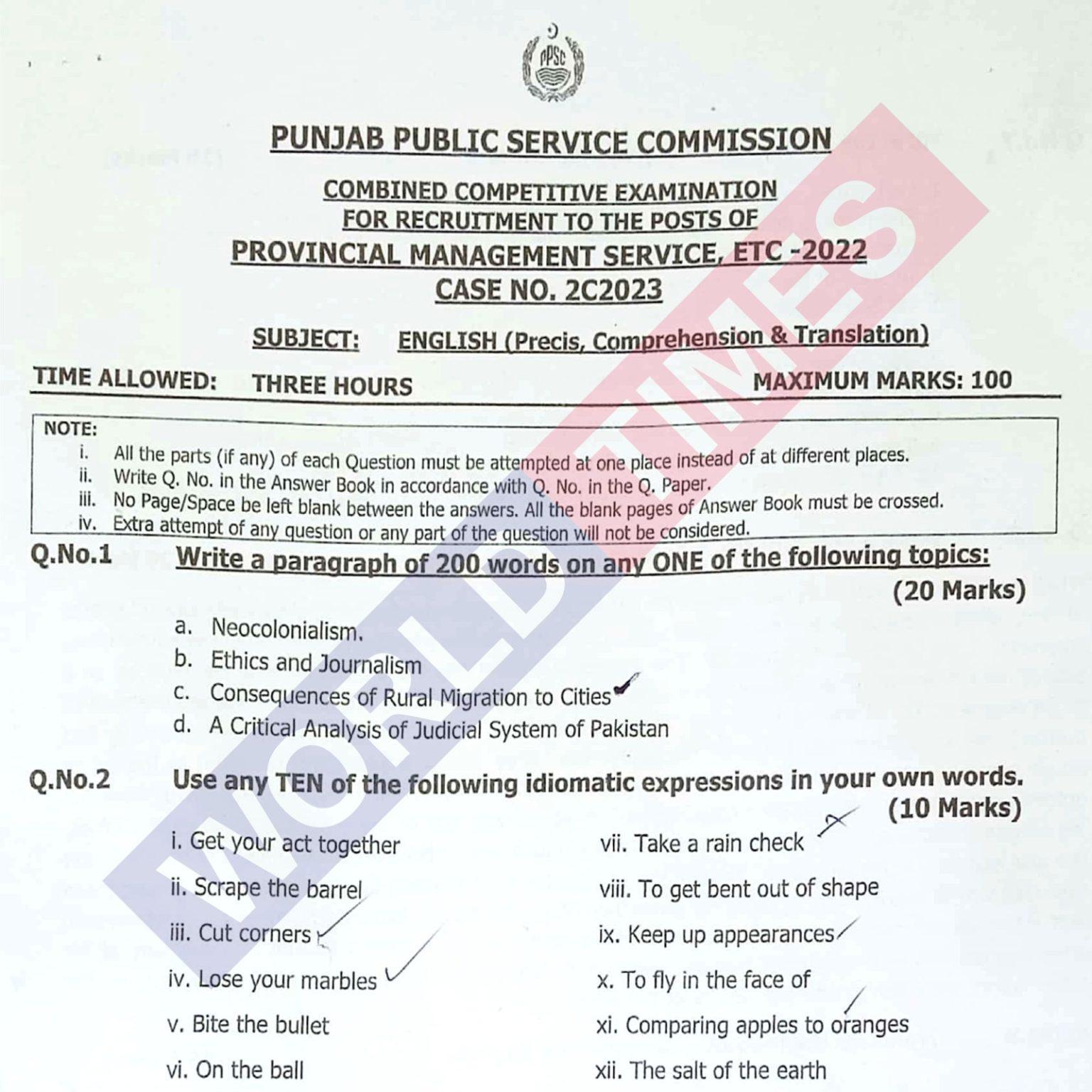 PPSC

PUNJAB PUBLIC SERVICE COMMISSION

COMBINED COMPETITIVE EXAMINATION
FOR RECRUITMENT TO THE POSTS OF
PROVINCIAL MANAGEMENT SERVICE, ETC -2022
CASE NO. 2C2023

SUBJECT: ENGLISH (Precis, Comprehension & Translation)

TIME ALLOWED: THREE HOURS MAXIMUM MARKS: 100

NOTE:
i. All the parts (if any) of each Question must be attempted at one place instead of at different places.
ii. Write Q. No. in the Answer Book in accordance with Q. No. in the Q. Paper.
iii. No Page/Space be left blank between the answers. All the blank pages of Answer Book must be crossed.
iv. Extra attempt of any question or any part of the question will not be considered.

Q.No.1 Write a paragraph of 200 words on any ONE of the following topics:
(20 Marks)

a. Neocolonialism.
b. Ethics and Journalism
c. Consequences of Rural Migration to Cities
d. A Critical Analysis of Judicial System of Pakistan

Q.No.2 Use any TEN of the following idiomatic expressions in your own words.
(10 Marks)

i. Get your act together
ii. Scrape the barrel
iii. Cut corners
iv. Lose your marbles
v. Bite the bullet
vi. On the ball
vii. Take a rain check
viii. To get bent out of shape
ix. Keep up appearances
x. To fly in the face of
xi. Comparing apples to oranges
xii. The salt of the earth

WORLD TIMES